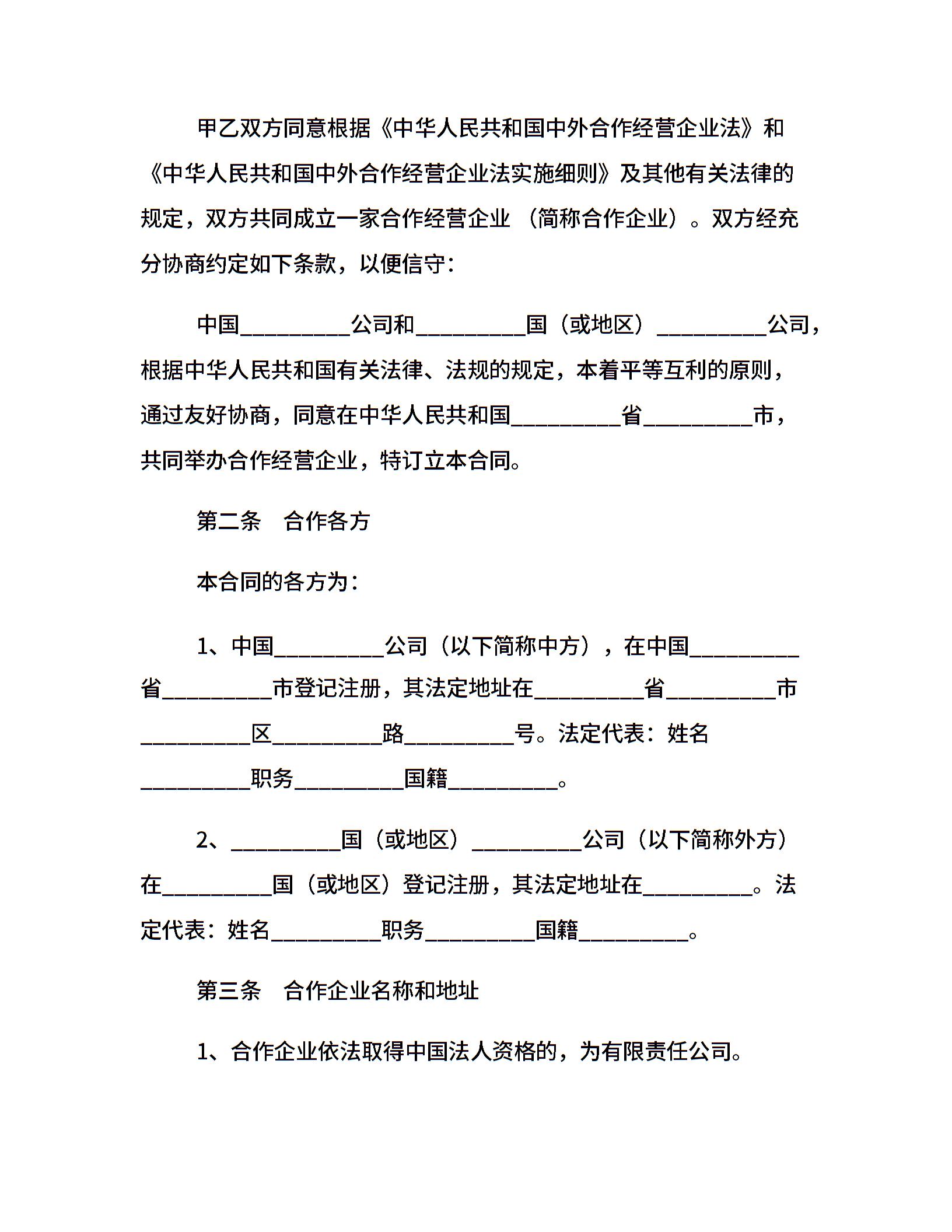 甲乙双方同意根据《中华人民共和国中外合作经营企业法》和《中华人民共和国中外合作经营企业法实施细则》及其他有关法律的规定，双方共同成立一家合作经营企业（简称合作企业）。双方经充分协商约定如下条款，以便信守：

中国__________公司和__________国（或地区）__________公司，根据中华人民共和国有关法律、法规的规定，本着平等互利的原则，通过友好协商，同意在中华人民共和国__________省__________市，共同举办合作经营企业，特订立本合同。

第二条　合作各方

本合同的各方为：

1、中国__________公司（以下简称中方），在中国__________省__________市登记注册，其法定地址在__________省__________市__________区__________路__________号。法定代表：姓名__________职务__________国籍__________。

2、__________国（或地区）__________公司（以下简称外方）在__________国（或地区）登记注册，其法定地址在__________。法定代表：姓名__________职务__________国籍__________。

第三条　合作企业名称和地址

1、合作企业依法取得中国法人资格的，为有限责任公司。